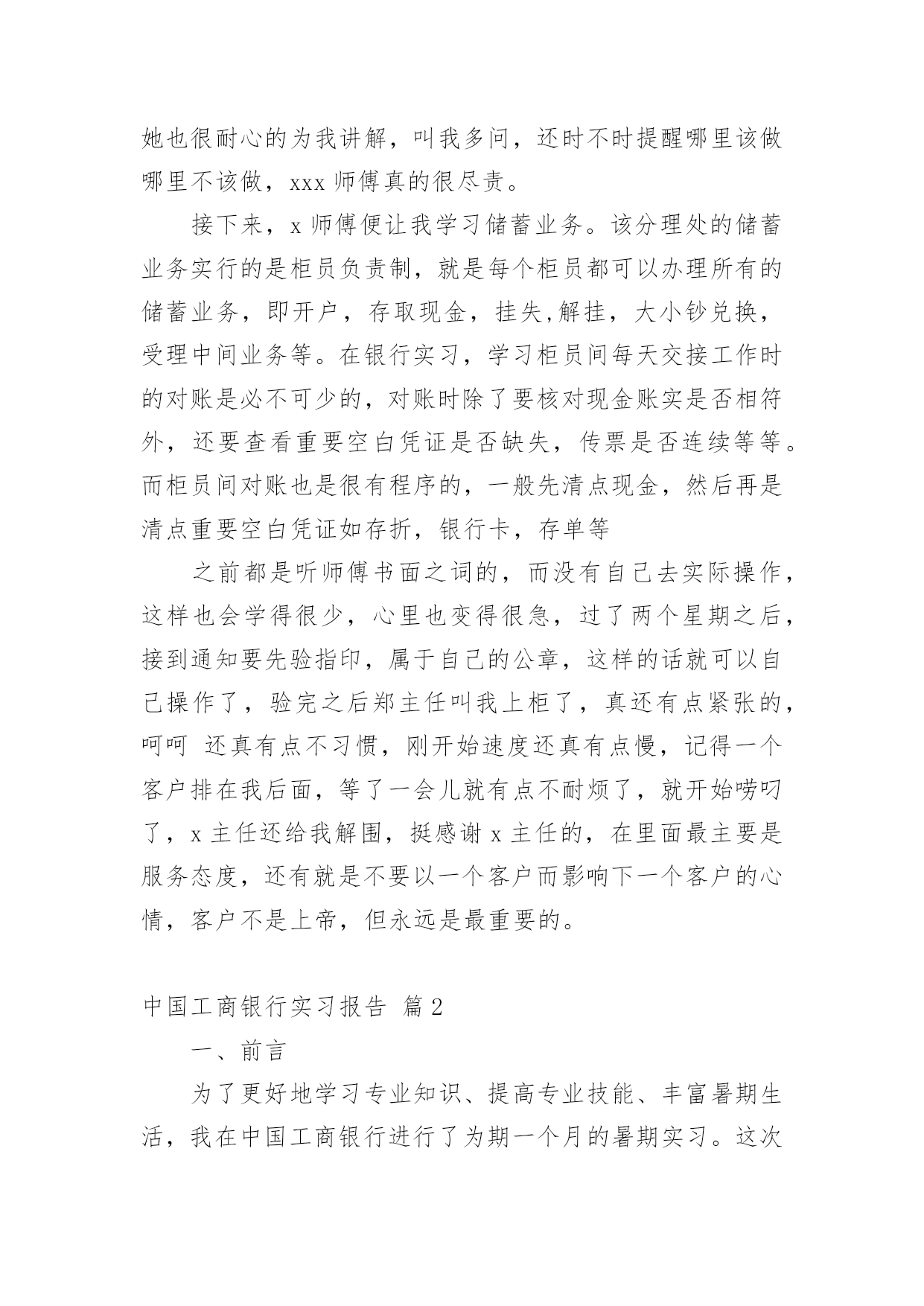 她也很耐心的为我讲解，叫我多问，还时不时提醒哪里该做哪里不该做，xxx 师傅真的很尽责。

接下来，x 师傅便让我学习储蓄业务。该分理处的储蓄业务实行的是柜员负责制，就是每个柜员都可以办理所有的储蓄业务，即开户，存取现金，挂失,解挂，大小钞兑换，受理中间业务等。在银行实习，学习柜员间每天交接工作时的对账是必不可少的，对账时除了要核对现金账实是否相符外，还要查看重要空白凭证是否缺失，传票是否连续等等。而柜员间对账也是很有程序的，一般先清点现金，然后再是清点重要空白凭证如存折，银行卡，存单等

之前都是听师傅书面之词的，而没有自己去实际操作，这样也会学得很少，心里也变得很急，过了两个星期之后，接到通知要先验指印，属于自己的公章，这样的话就可以自己操作了，验完之后郑主任叫我上柜了，真还有点紧张的，呵呵 还真有点不习惯，刚开始速度还真有点慢，记得一个客户排在我后面，等了一会儿就有点不耐烦了，就开始唠叨了，x 主任还给我解围，挺感谢 x 主任的，在里面最主要是服务态度，还有就是不要以一个客户而影响下一个客户的心情，客户不是上帝，但永远是最重要的。

中国工商银行实习报告 篇 2

一、前言

为了更好地学习专业知识、提高专业技能、丰富暑期生活，我在中国工商银行进行了为期一个月的暑期实习。这次